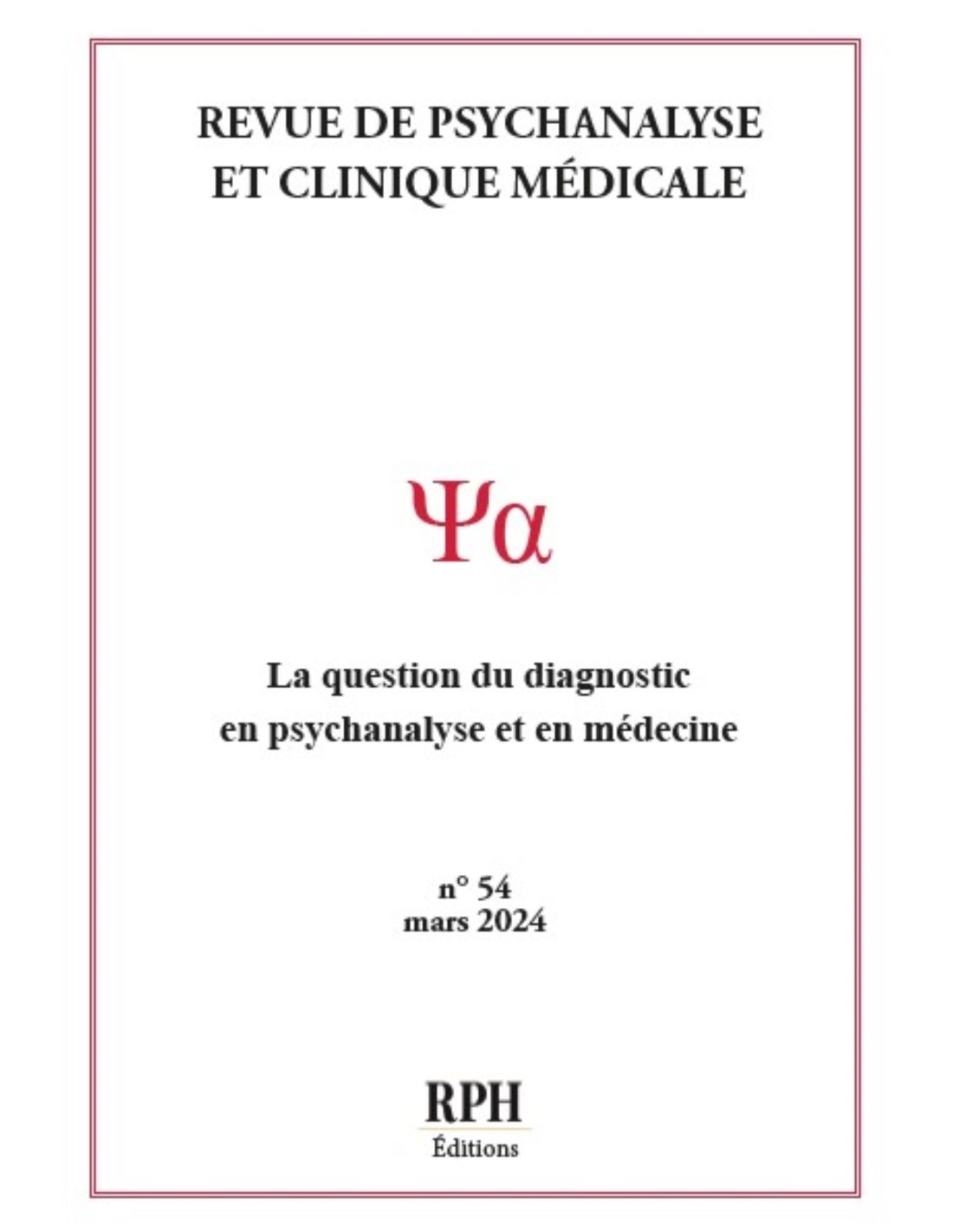 REVUE DE PSYCHANALYSE ET CLINIQUE MÉDICALE

Ψα

La question du diagnostic en psychanalyse et en médecine

n° 54
mars 2024

RPH
Éditions